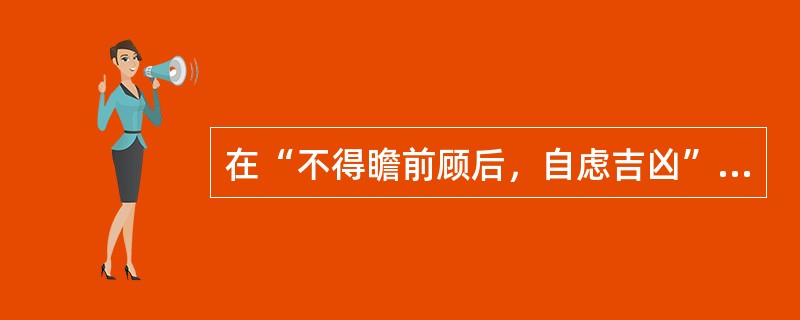 在“不得瞻前顾后，自虑吉凶”...